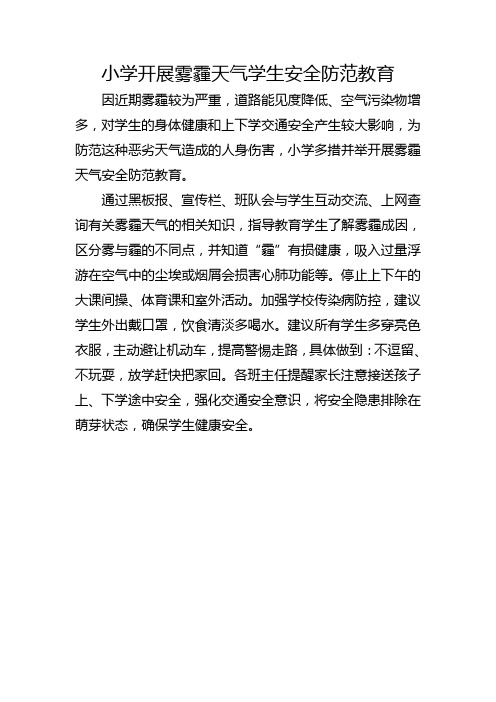 小学开展雾霾天气学生安全防范教育

因近期雾霾较为严重，道路能见度降低、空气污染物增多，对学生的身体健康和上下学交通安全产生较大影响，为防范这种恶劣天气造成的人身伤害，小学多措并举开展雾霾天气安全防范教育。

通过黑板报、宣传栏、班队会与学生互动交流、上网查询有关雾霾天气的相关知识，指导教育学生了解雾霾成因，区分雾与霾的不同点，并知道“霾”有损健康，吸入过量浮游在空气中的尘埃或烟屑会损害心肺功能等。停止上下午的大课间操、体育课和室外活动。加强学校传染病防控，建议学生外出戴口罩，饮食清淡多喝水。建议所有学生多穿亮色衣服，主动避让机动车，提高警惕走路，具体做到：不逗留、不玩耍，放学赶快把家回。各班主任提醒家长注意接送孩子上、下学途中安全，强化交通安全意识，将安全隐患排除在萌芽状态，确保学生健康安全。